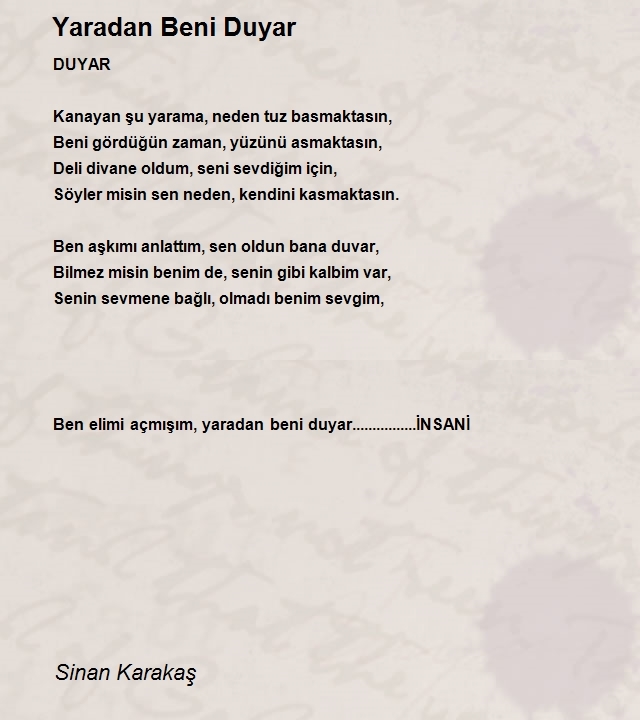 Yaradan Beni Duyar

DUYAR

Kanayan şu yarama, neden tuz basmaktasın,
Beni gördüğün zaman, yüzünü asmaktasın,
Deli divane oldum, seni sevdiğim için,
Söyler misin sen neden, kendini kasmaktasın.

Ben aşkımı anlattım, sen oldun bana duvar,
Bilmez misin benim de, senin gibi kalbim var,
Senin sevmene bağlı, olmadı benim sevgim,

Ben elimi açmışım, yaradan beni duyar...............İNSANİ

Sinan Karakaş